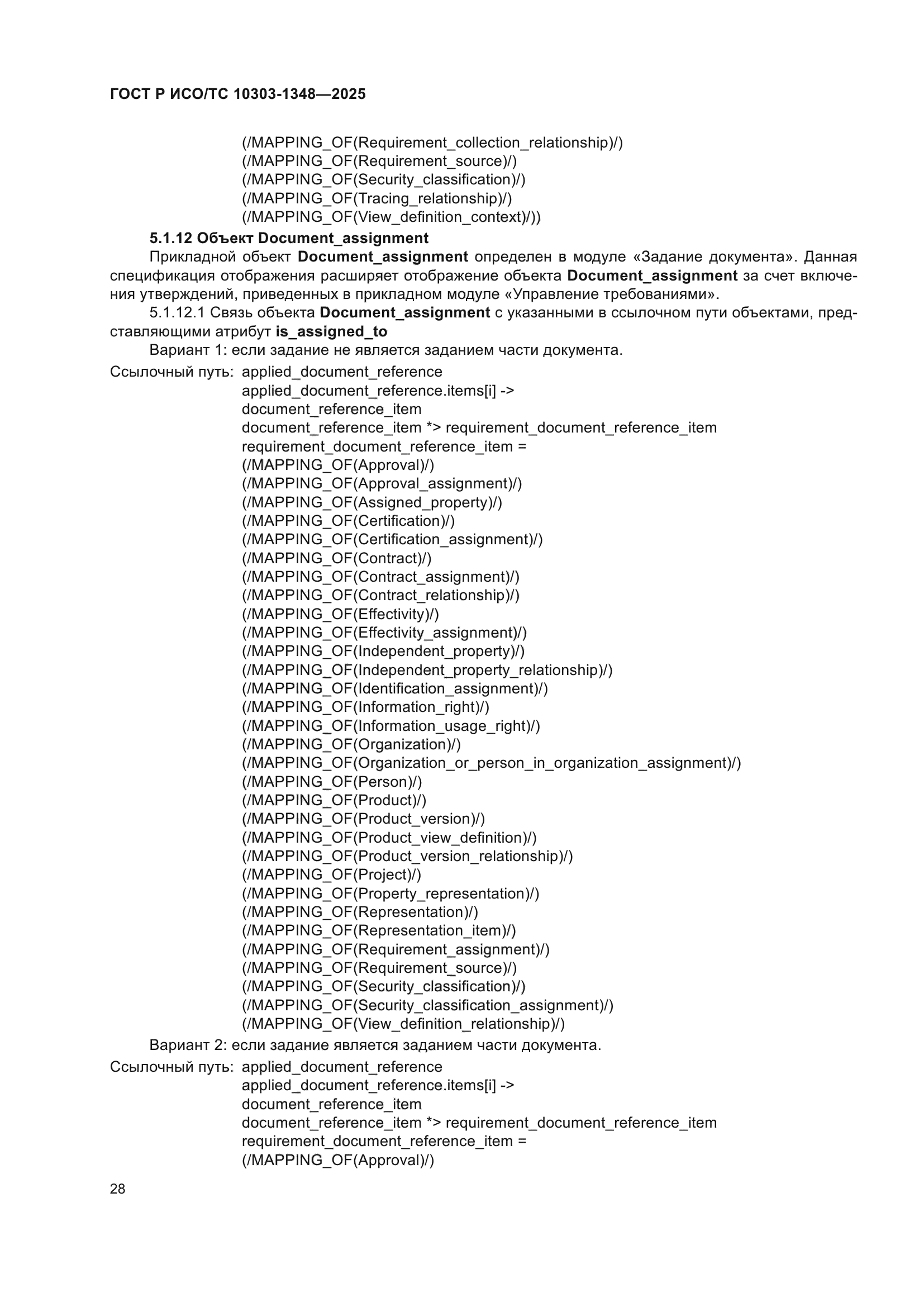 ГОСТ Р ИСО/ТС 10303-1348—2025

(/MAPPING_OF(Requirement_collection_relationship)/)
(/MAPPING_OF(Requirement_source)/)
(/MAPPING_OF(Security_classification)/)
(/MAPPING_OF(Tracing_relationship)/)
(/MAPPING_OF(View_definition_context)/))

5.1.12 Объект Document_assignment

Прикладной объект Document_assignment определен в модуле «Задание документа». Данная спецификация отображения расширяет отображение объекта Document_assignment за счет включения утверждений, приведенных в прикладном модуле «Управление требованиями».

5.1.12.1 Связь объекта Document_assignment с указанными в ссылочном пути объектами, представляющими атрибут is_assigned_to

Вариант 1: если задание не является заданием части документа.

Ссылочный путь: applied_document_reference
applied_document_reference.items[i] ->
document_reference_item
document_reference_item *> requirement_document_reference_item
requirement_document_reference_item =
(/MAPPING_OF(Approval)/)
(/MAPPING_OF(Approval_assignment)/)
(/MAPPING_OF(Assigned_property)/)
(/MAPPING_OF(Certification)/)
(/MAPPING_OF(Certification_assignment)/)
(/MAPPING_OF(Contract)/)
(/MAPPING_OF(Contract_assignment)/)
(/MAPPING_OF(Contract_relationship)/)
(/MAPPING_OF(Effectivity)/)
(/MAPPING_OF(Effectivity_assignment)/)
(/MAPPING_OF(Independent_property)/)
(/MAPPING_OF(Independent_property_relationship)/)
(/MAPPING_OF(Identification_assignment)/)
(/MAPPING_OF(Information_right)/)
(/MAPPING_OF(Information_usage_right)/)
(/MAPPING_OF(Organization)/)
(/MAPPING_OF(Organization_or_person_in_organization_assignment)/)
(/MAPPING_OF(Person)/)
(/MAPPING_OF(Product)/)
(/MAPPING_OF(Product_version)/)
(/MAPPING_OF(Product_view_definition)/)
(/MAPPING_OF(Product_version_relationship)/)
(/MAPPING_OF(Project)/)
(/MAPPING_OF(Property_representation)/)
(/MAPPING_OF(Representation)/)
(/MAPPING_OF(Representation_item)/)
(/MAPPING_OF(Requirement_assignment)/)
(/MAPPING_OF(Requirement_source)/)
(/MAPPING_OF(Security_classification)/)
(/MAPPING_OF(Security_classification_assignment)/)
(/MAPPING_OF(View_definition_relationship)/)

Вариант 2: если задание является заданием части документа.

Ссылочный путь: applied_document_reference
applied_document_reference.items[i] ->
document_reference_item
document_reference_item *> requirement_document_reference_item
requirement_document_reference_item =
(/MAPPING_OF(Approval)/)

28